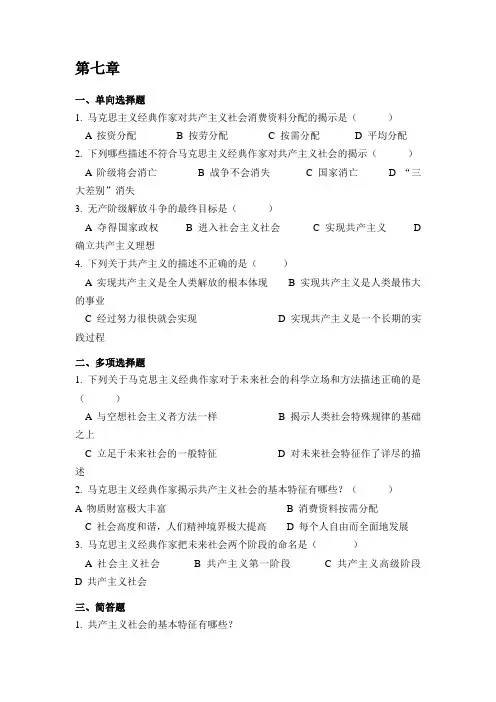 第七章

一、单向选择题

1. 马克思主义经典作家对共产主义社会消费资料分配的揭示是（　　）

A 按资分配　　B 按劳分配　　C 按需分配　　D 平均分配

2. 下列哪些描述不符合马克思主义经典作家对共产主义社会的揭示（　　）

A 阶级将会消亡　　B 战争不会消失　　C 国家消亡　　D “三大差别”消失

3. 无产阶级解放斗争的最终目标是（　　）

A 夺得国家政权　　B 进入社会主义社会　　C 实现共产主义　　D 确立共产主义理想

4. 下列关于共产主义的描述不正确的是（　　）

A 实现共产主义是全人类解放的根本体现　　B 实现共产主义是人类最伟大的事业

C 经过努力很快就会实现　　D 实现共产主义是一个长期的实践过程

二、多项选择题

1. 下列关于马克思主义经典作家对于未来社会的科学立场和方法描述正确的是（　　）

A 与空想社会主义者方法一样　　B 揭示人类社会特殊规律的基础之上

C 立足于未来社会的一般特征　　D 对未来社会特征作了详尽的描述

2. 马克思主义经典作家揭示共产主义社会的基本特征有哪些？（　　）

A 物质财富极大丰富　　B 消费资料按需分配

C 社会高度和谐，人们精神境界极大提高　　D 每个人自由而全面地发展

3. 马克思主义经典作家把未来社会两个阶段的命名是（　　）

A 社会主义社会　　B 共产主义第一阶段　　C 共产主义高级阶段　　D 共产主义社会

三、简答题

1. 共产主义社会的基本特征有哪些？